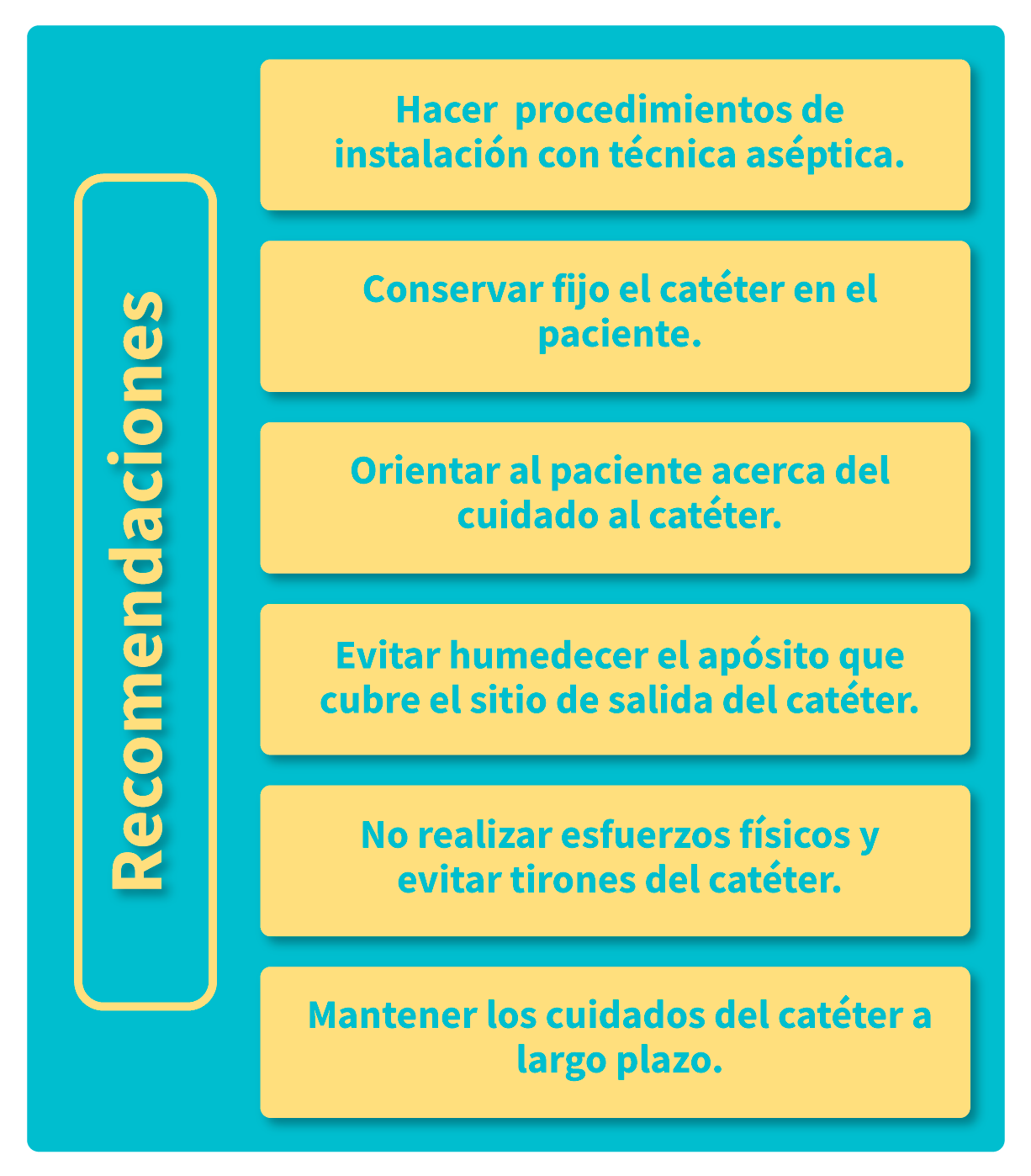 Recomendaciones

Hacer procedimientos de instalación con técnica aséptica.

Conservar fijo el catéter en el paciente.

Orientar al paciente acerca del cuidado al catéter.

Evitar humedecer el apósito que cubre el sitio de salida del catéter.

No realizar esfuerzos físicos y evitar tirones del catéter.

Mantener los cuidados del catéter a largo plazo.